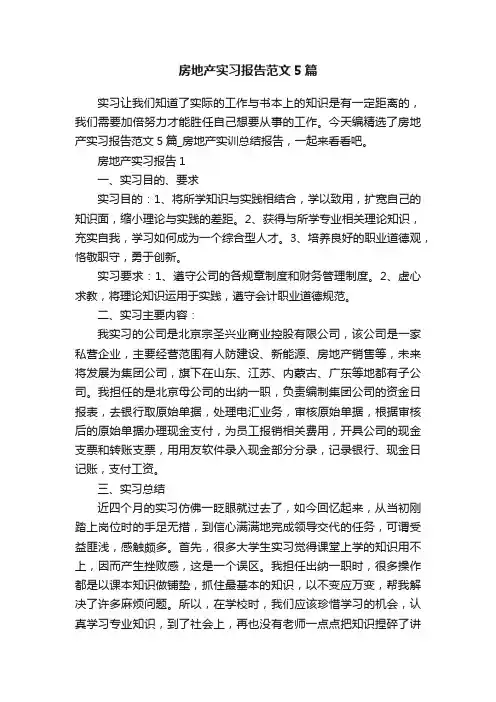 房地产实习报告范文 5 篇

实习让我们知道了实际的工作与书本上的知识是有一定距离的，我们需要加倍努力才能胜任自己想要从事的工作。今天编精选了房地产实习报告范文 5 篇_房地产实训总结报告，一起来看看吧。

房地产实习报告 1

一、实习目的、要求

实习目的：1、将所学知识与实践相结合，学以致用，扩宽自己的知识面，缩小理论与实践的差距。2、获得与所学专业相关理论知识，充实自我，学习如何成为一个综合型人才。3、培养良好的职业道德观，恪敬职守，勇于创新。

实习要求：1、遵守公司的各规章制度和财务管理制度。2、虚心求教，将理论知识运用于实践，遵守会计职业道德规范。

二、实习主要内容：

我实习的公司是北京宗圣兴业商业控股有限公司，该公司是一家私营企业，主要经营范围有人防建设、新能源、房地产销售等，未来将发展为集团公司，旗下在山东、江苏、内蒙古、广东等地都有子公司。我担任的是北京母公司的出纳一职，负责编制集团公司的资金日报表，去银行取原始单据，处理电汇业务，审核原始单据，根据审核后的原始单据办理现金支付，为员工报销相关费用，开具公司的现金支票和转账支票，用用友软件录入现金部分分录，记录银行、现金日记账，支付工资。

三、实习总结

近四个月的实习仿佛一眨眼就过去了，如今回忆起来，从当初刚踏上岗位时的手足无措，到信心满满地完成领导交代的任务，可谓受益匪浅，感触颇多。首先，很多大学生实习觉得课堂上学的知识用不上，因而产生挫败感，这是一个误区。我担任出纳一职时，很多操作都是以课本知识做铺垫，抓住最基本的知识，以不变应万变，帮我解决了许多麻烦问题。所以，在学校时，我们应该珍惜学习的机会，认真学习专业知识，到了社会上，再也没有老师一点点把知识捏碎了讲